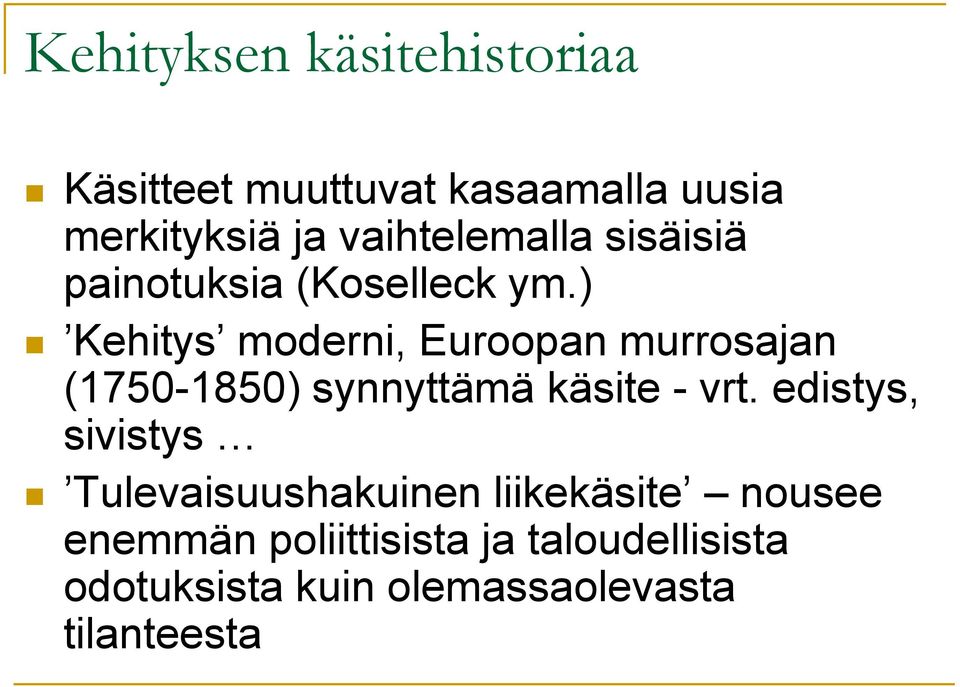 Kehityksen käsitehistoriaa

Käsitteet muuttuvat kasaamalla uusia merkityksiä ja vaihtelemalla sisäisiä painotuksia (Koselleck ym.)

’Kehitys’ moderni, Euroopan murrosajan (1750-1850) synnyttämä käsite - vrt. edistys, sivistys …

’Tulevaisuushakuinen liikekäsite’ – nousee enemmän poliittisista ja taloudellisista odotuksista kuin olemassaolevasta tilanteesta